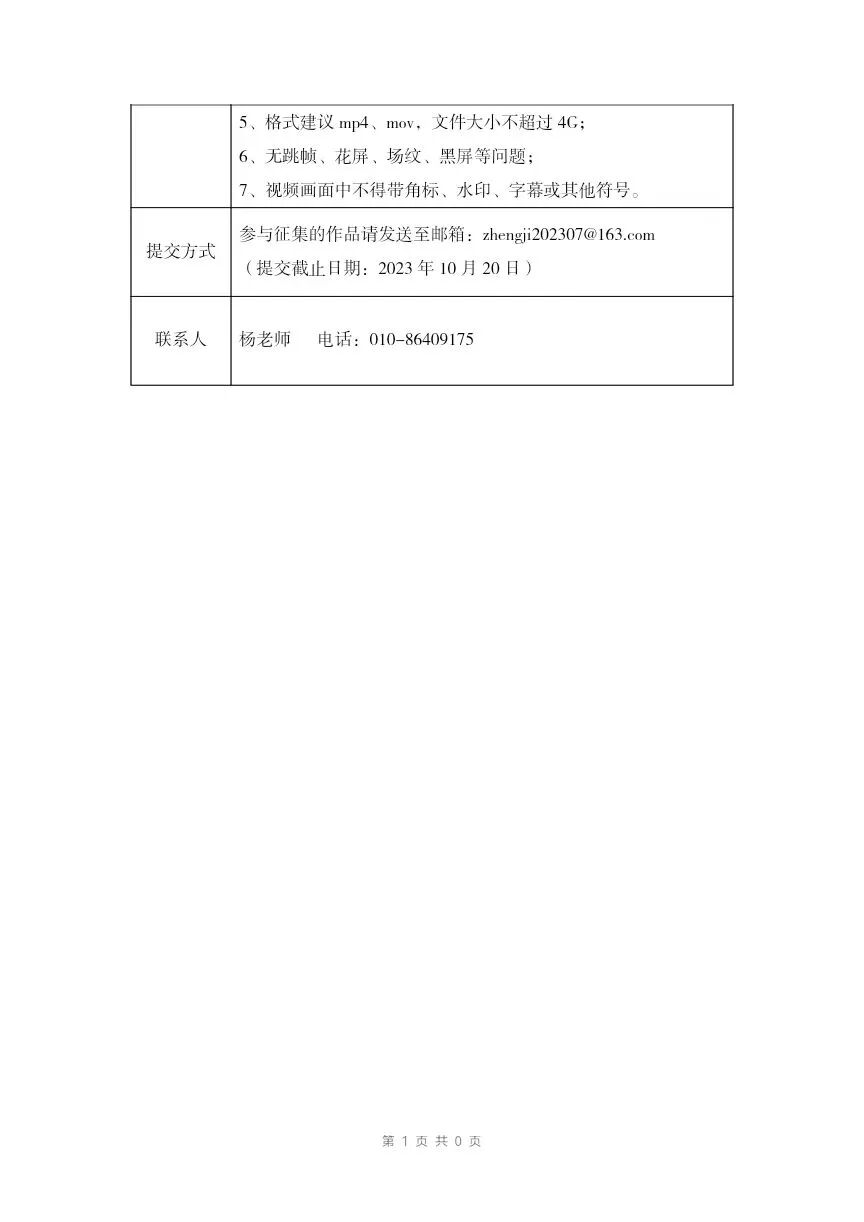 |  | 5、格式建议 mp4、mov，文件大小不超过 4G；<br>6、无跳帧、花屏、场纹、黑屏等问题；<br>7、视频画面中不得带角标、水印、字幕或其他符号。 |
|---|---|
| 提交方式 | 参与征集的作品请发送至邮箱：zhengji202307@163.com<br>（提交截止日期：2023 年 10 月 20 日） |
| 联系人 | 杨老师　电话：010-86409175 |

第 1 页 共 0 页